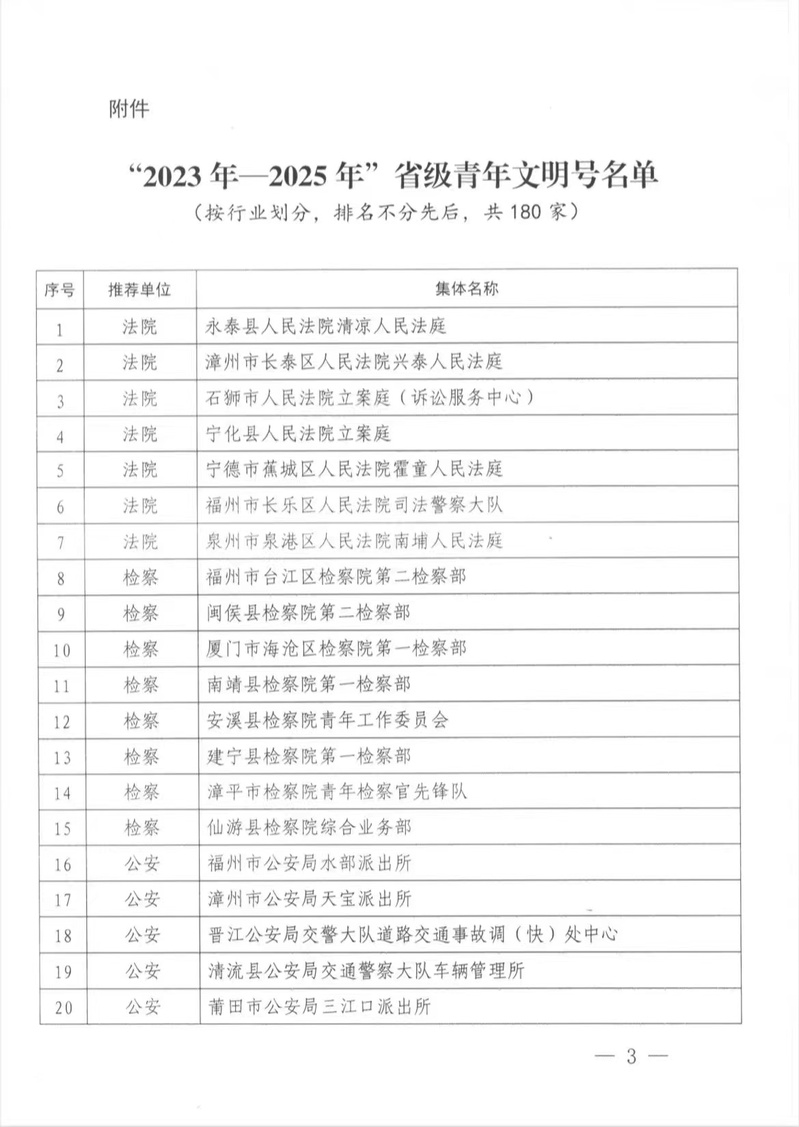 附件

“2023 年—2025 年”省级青年文明号名单

（按行业划分，排名不分先后，共 180 家）

| 序号 | 推荐单位 | 集体名称 |
|---|---|---|
| 1 | 法院 | 永泰县人民法院清凉人民法庭 |
| 2 | 法院 | 漳州市长泰区人民法院兴泰人民法庭 |
| 3 | 法院 | 石狮市人民法院立案庭（诉讼服务中心） |
| 4 | 法院 | 宁化县人民法院立案庭 |
| 5 | 法院 | 宁德市蕉城区人民法院霍童人民法庭 |
| 6 | 法院 | 福州市长乐区人民法院司法警察大队 |
| 7 | 法院 | 泉州市泉港区人民法院南埔人民法庭 |
| 8 | 检察 | 福州市台江区检察院第二检察部 |
| 9 | 检察 | 闽侯县检察院第二检察部 |
| 10 | 检察 | 厦门市海沧区检察院第一检察部 |
| 11 | 检察 | 南靖县检察院第一检察部 |
| 12 | 检察 | 安溪县检察院青年工作委员会 |
| 13 | 检察 | 建宁县检察院第一检察部 |
| 14 | 检察 | 漳平市检察院青年检察官先锋队 |
| 15 | 检察 | 仙游县检察院综合业务部 |
| 16 | 公安 | 福州市公安局水部派出所 |
| 17 | 公安 | 漳州市公安局天宝派出所 |
| 18 | 公安 | 晋江公安局交警大队道路交通事故调（快）处中心 |
| 19 | 公安 | 清流县公安局交通警察大队车辆管理所 |
| 20 | 公安 | 莆田市公安局三江口派出所 |

— 3 —